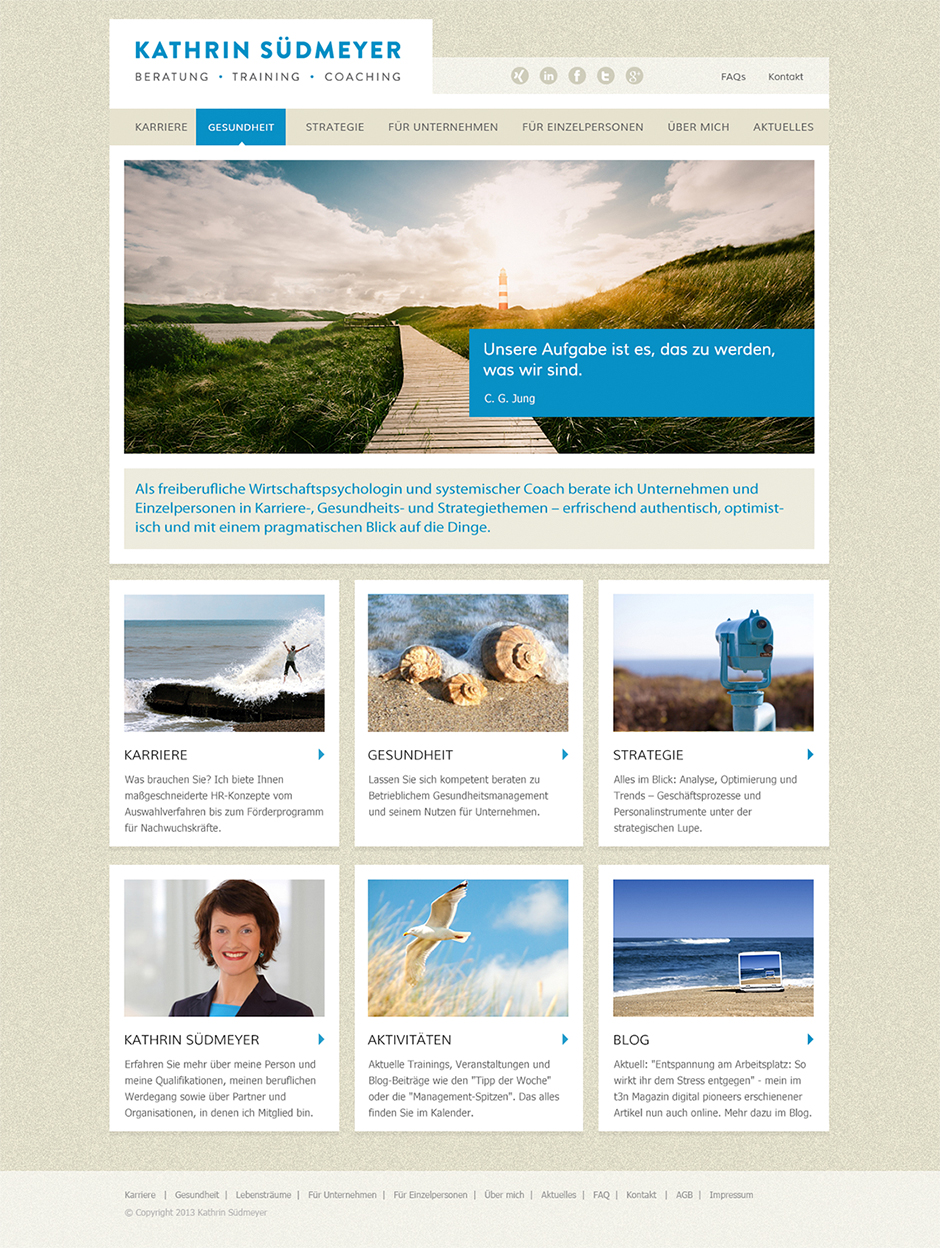 KATHRIN SÜDMEYER
BERATUNG • TRAINING • COACHING

FAQs
Kontakt

KARRIERE
GESUNDHEIT
STRATEGIE
FÜR UNTERNEHMEN
FÜR EINZELPERSONEN
ÜBER MICH
AKTUELLES

Unsere Aufgabe ist es, das zu werden, was wir sind.

C. G. Jung

Als freiberufliche Wirtschaftspsychologin und systemischer Coach berate ich Unternehmen und Einzelpersonen in Karriere-, Gesundheits- und Strategiethemen – erfrischend authentisch, optimistisch und mit einem pragmatischen Blick auf die Dinge.

KARRIERE

Was brauchen Sie? Ich biete Ihnen maßgeschneiderte HR-Konzepte vom Auswahlverfahren bis zum Förderprogramm für Nachwuchskräfte.

GESUNDHEIT

Lassen Sie sich kompetent beraten zu Betrieblichem Gesundheitsmanagement und seinem Nutzen für Unternehmen.

STRATEGIE

Alles im Blick: Analyse, Optimierung und Trends – Geschäftsprozesse und Personalinstrumente unter der strategischen Lupe.

KATHRIN SÜDMEYER

Erfahren Sie mehr über meine Person und meine Qualifikationen, meinen beruflichen Werdegang sowie über Partner und Organisationen, in denen ich Mitglied bin.

AKTIVITÄTEN

Aktuelle Trainings, Veranstaltungen und Blog-Beiträge wie den "Tipp der Woche" oder die "Management-Spitzen". Das alles finden Sie im Kalender.

BLOG

Aktuell: "Entspannung am Arbeitsplatz: So wirkt ihr dem Stress entgegen" - mein im t3n Magazin digital pioneers erschienener Artikel nun auch online. Mehr dazu im Blog.

Karriere | Gesundheit | Lebensträume | Für Unternehmen | Für Einzelpersonen | Über mich | Aktuelles | FAQ | Kontakt | AGB | Impressum

© Copyright 2013 Kathrin Südmeyer